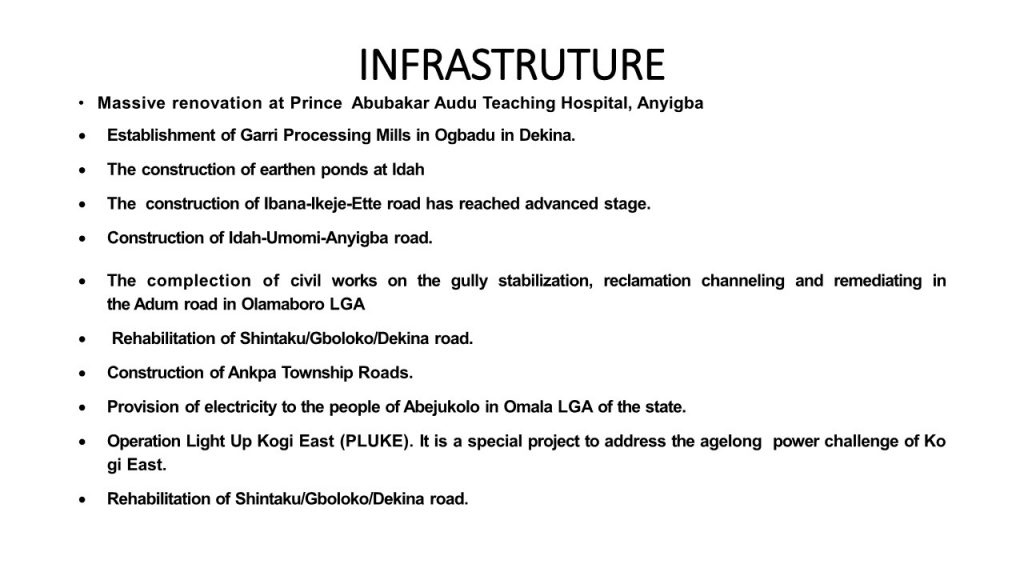 INFRASTRUTURE

• Massive renovation at Prince Abubakar Audu Teaching Hospital, Anyigba
• Establishment of Garri Processing Mills in Ogbadu in Dekina.
• The construction of earthen ponds at Idah
• The construction of Ibana-Ikeje-Ette road has reached advanced stage.
• Construction of Idah-Umomi-Anyigba road.
• The complection of civil works on the gully stabilization, reclamation channeling and remediating in the Adum road in Olamaboro LGA
• Rehabilitation of Shintaku/Gboloko/Dekina road.
• Construction of Ankpa Township Roads.
• Provision of electricity to the people of Abejukolo in Omala LGA of the state.
• Operation Light Up Kogi East (PLUKE). It is a special project to address the agelong power challenge of Ko gi East.
• Rehabilitation of Shintaku/Gboloko/Dekina road.